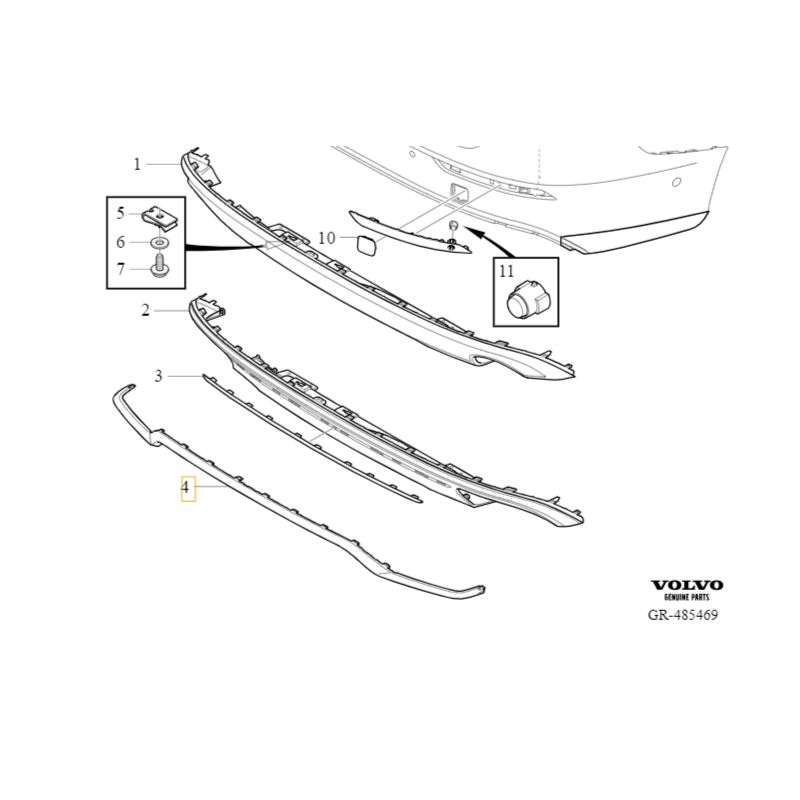 1

5

6

7

10

11

2

3

4

VOLVO
GENUINE PARTS
GR-485469